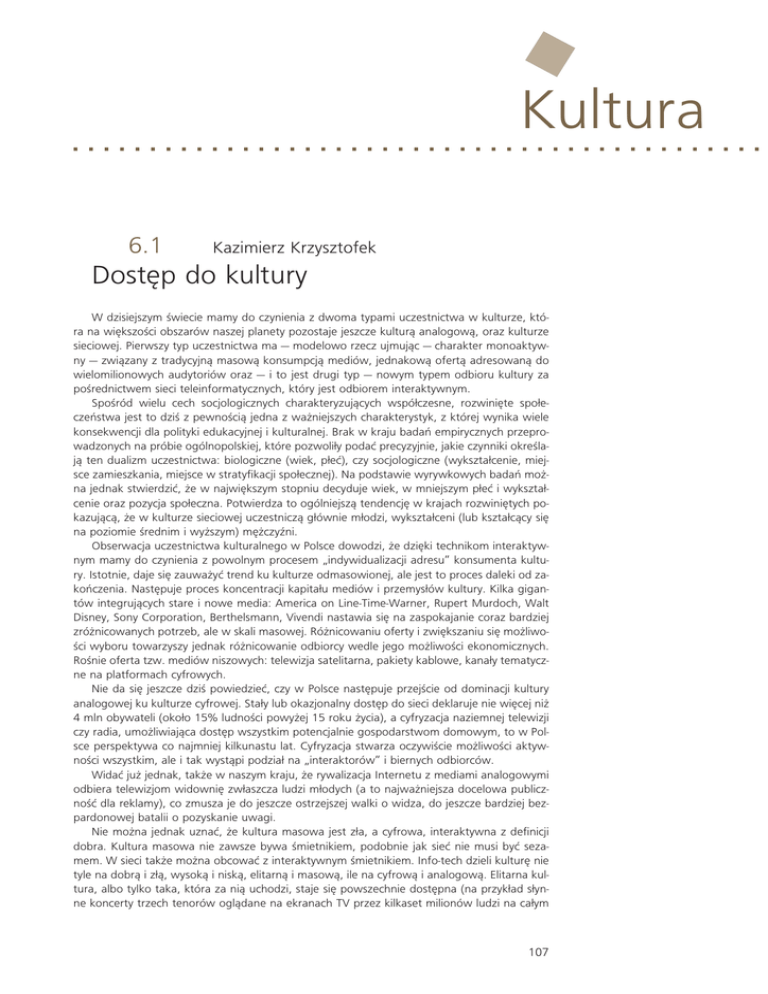 Kultura

6.1 Kazimierz Krzysztofek

Dostęp do kultury

W dzisiejszym świecie mamy do czynienia z dwoma typami uczestnictwa w kulturze, która na większości obszarów naszej planety pozostaje jeszcze kulturą analogową, oraz kulturze sieciowej. Pierwszy typ uczestnictwa ma — modelowo rzecz ujmując — charakter monoaktywny — związany z tradycyjną masową konsumpcją mediów, jednakową ofertą adresowaną do wielomilionowych audytoriów oraz — i to jest drugi typ — nowym typem odbioru kultury za pośrednictwem sieci teleinformatycznych, który jest odbiorem interaktywnym.

Spośród wielu cech socjologicznych charakteryzujących współczesne, rozwinięte społeczeństwa jest to dziś z pewnością jedna z ważniejszych charakterystyk, z której wynika wiele konsekwencji dla polityki edukacyjnej i kulturalnej. Brak w kraju badań empirycznych przeprowadzonych na próbie ogólnopolskiej, które pozwoliły podać precyzyjnie, jakie czynniki określają ten dualizm uczestnictwa: biologiczne (wiek, płeć), czy socjologiczne (wykształcenie, miejsce zamieszkania, miejsce w stratyfikacji społecznej). Na podstawie wyrywkowych badań można jednak stwierdzić, że w największym stopniu decyduje wiek, w mniejszym płeć i wykształcenie oraz pozycja społeczna. Potwierdza to ogólniejszą tendencję w krajach rozwiniętych pokazującą, że w kulturze sieciowej uczestniczą głównie młodzi, wykształceni (lub kształcący się na poziomie średnim i wyższym) mężczyźni.

Obserwacja uczestnictwa kulturalnego w Polsce dowodzi, że dzięki technikom interaktywnym mamy do czynienia z powolnym procesem „indywidualizacji adresu" konsumenta kultury. Istotnie, daje się zauważyć trend ku kulturze odmasowionej, ale jest to proces daleki od zakończenia. Następuje proces koncentracji kapitału mediów i przemysłów kultury. Kilka gigantów integrujących stare i nowe media: America on Line-Time-Warner, Rupert Murdoch, Walt Disney, Sony Corporation, Berthelsmann, Vivendi nastawia się na zaspokajanie coraz bardziej zróżnicowanych potrzeb, ale w skali masowej. Różnicowaniu oferty i zwiększaniu się możliwości wyboru towarzyszy jednak różnicowanie odbiorcy wedle jego możliwości ekonomicznych. Rośnie oferta tzw. mediów niszowych: telewizja satelitarna, pakiety kablowe, kanały tematyczne na platformach cyfrowych.

Nie da się jeszcze dziś powiedzieć, czy w Polsce następuje przejście od dominacji kultury analogowej ku kulturze cyfrowej. Stały lub okazjonalny dostęp do sieci deklaruje nie więcej niż 4 mln obywateli (około 15% ludności powyżej 15 roku życia), a cyfryzacja naziemnej telewizji czy radia, umożliwiająca dostęp wszystkim potencjalnie gospodarstwom domowym, to w Polsce perspektywa co najmniej kilkunastu lat. Cyfryzacja stwarza oczywiście możliwości aktywności wszystkim, ale i tak wystąpi podział na „interaktorów" i biernych odbiorców.

Widać już jednak, także w naszym kraju, że rywalizacja Internetu z mediami analogowymi odbiera telewizjom widownię zwłaszcza ludzi młodych (a to najważniejsza docelowa publiczność dla reklamy), co zmusza je do jeszcze ostrzejszej walki o widza, do jeszcze bardziej bezpardonowej batalii o pozyskanie uwagi.

Nie można jednak uznać, że kultura masowa jest zła, a cyfrowa, interaktywna z definicji dobra. Kultura masowa nie zawsze bywa śmietnikiem, podobnie jak sieć nie musi być sezamem. W sieci także można obcować z interaktywnym śmietnikiem. Info-tech dzieli kulturę nie tyle na dobrą i złą, wysoką i niską, elitarną i masową, ile na cyfrową i analogową. Elitarna kultura, albo tylko taka, która za nią uchodzi, staje się powszechnie dostępna (na przykład słynne koncerty trzech tenorów oglądane na ekranach TV przez kilkaset milionów ludzi na całym

107